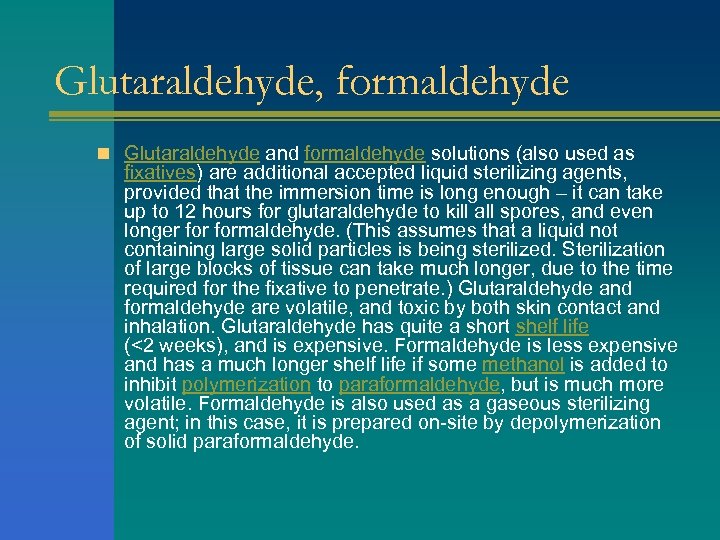 Glutaraldehyde, formaldehyde

Glutaraldehyde and formaldehyde solutions (also used as fixatives) are additional accepted liquid sterilizing agents, provided that the immersion time is long enough – it can take up to 12 hours for glutaraldehyde to kill all spores, and even longer for formaldehyde. (This assumes that a liquid not containing large solid particles is being sterilized. Sterilization of large blocks of tissue can take much longer, due to the time required for the fixative to penetrate.) Glutaraldehyde and formaldehyde are volatile, and toxic by both skin contact and inhalation. Glutaraldehyde has quite a short shelf life (<2 weeks), and is expensive. Formaldehyde is less expensive and has a much longer shelf life if some methanol is added to inhibit polymerization to paraformaldehyde, but is much more volatile. Formaldehyde is also used as a gaseous sterilizing agent; in this case, it is prepared on-site by depolymerization of solid paraformaldehyde.